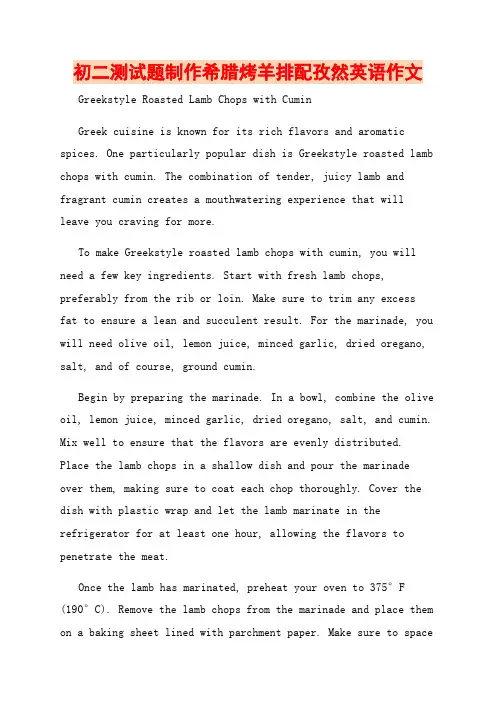 初二测试题制作希腊烤羊排配孜然英语作文

Greekstyle Roasted Lamb Chops with Cumin

Greek cuisine is known for its rich flavors and aromatic spices. One particularly popular dish is Greekstyle roasted lamb chops with cumin. The combination of tender, juicy lamb and fragrant cumin creates a mouthwatering experience that will leave you craving for more.

To make Greekstyle roasted lamb chops with cumin, you will need a few key ingredients. Start with fresh lamb chops, preferably from the rib or loin. Make sure to trim any excess fat to ensure a lean and succulent result. For the marinade, you will need olive oil, lemon juice, minced garlic, dried oregano, salt, and of course, ground cumin.

Begin by preparing the marinade. In a bowl, combine the olive oil, lemon juice, minced garlic, dried oregano, salt, and cumin. Mix well to ensure that the flavors are evenly distributed. Place the lamb chops in a shallow dish and pour the marinade over them, making sure to coat each chop thoroughly. Cover the dish with plastic wrap and let the lamb marinate in the refrigerator for at least one hour, allowing the flavors to penetrate the meat.

Once the lamb has marinated, preheat your oven to 375° F (190° C). Remove the lamb chops from the marinade and place them on a baking sheet lined with parchment paper. Make sure to space